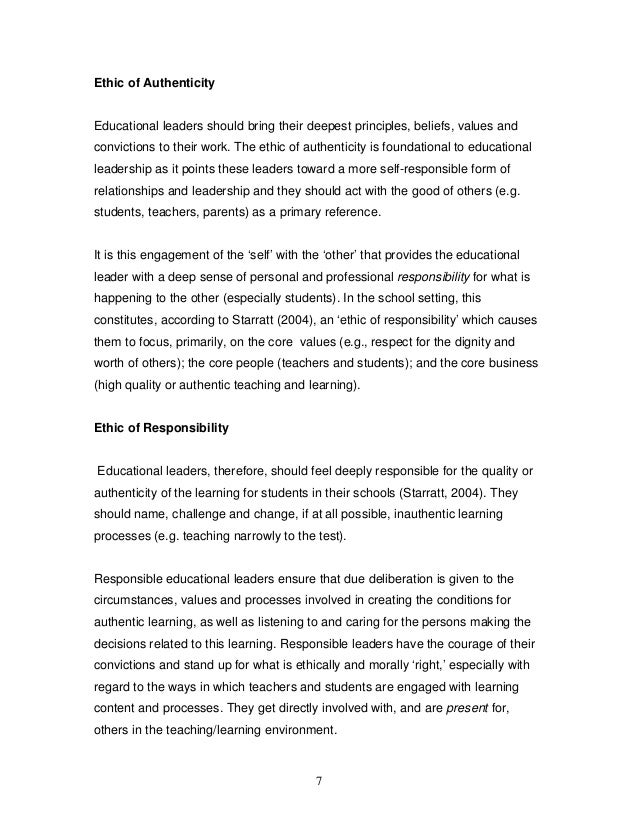 Ethic of Authenticity

Educational leaders should bring their deepest principles, beliefs, values and convictions to their work. The ethic of authenticity is foundational to educational leadership as it points these leaders toward a more self-responsible form of relationships and leadership and they should act with the good of others (e.g. students, teachers, parents) as a primary reference.

It is this engagement of the 'self' with the 'other' that provides the educational leader with a deep sense of personal and professional responsibility for what is happening to the other (especially students). In the school setting, this constitutes, according to Starratt (2004), an 'ethic of responsibility' which causes them to focus, primarily, on the core values (e.g., respect for the dignity and worth of others); the core people (teachers and students); and the core business (high quality or authentic teaching and learning).

Ethic of Responsibility

Educational leaders, therefore, should feel deeply responsible for the quality or authenticity of the learning for students in their schools (Starratt, 2004). They should name, challenge and change, if at all possible, inauthentic learning processes (e.g. teaching narrowly to the test).

Responsible educational leaders ensure that due deliberation is given to the circumstances, values and processes involved in creating the conditions for authentic learning, as well as listening to and caring for the persons making the decisions related to this learning. Responsible leaders have the courage of their convictions and stand up for what is ethically and morally 'right,' especially with regard to the ways in which teachers and students are engaged with learning content and processes. They get directly involved with, and are present for, others in the teaching/learning environment.

7